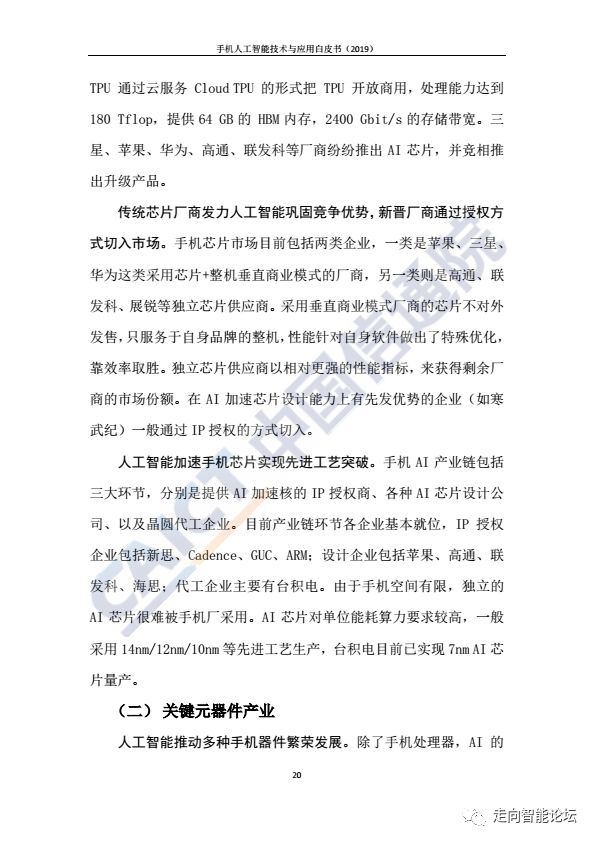 手机人工智能技术与应用白皮书（2019）

TPU 通过云服务 Cloud TPU 的形式把 TPU 开放商用，处理能力达到 180 Tflop，提供 64 GB 的 HBM 内存，2400 Gbit/s 的存储带宽。三星、苹果、华为、高通、联发科等厂商纷纷推出 AI 芯片，并竞相推出升级产品。

传统芯片厂商发力人工智能巩固竞争优势，新晋厂商通过授权方式切入市场。手机芯片市场目前包括两类企业，一类是苹果、三星、华为这类采用芯片+整机垂直商业模式的厂商，另一类则是高通、联发科、展锐等独立芯片供应商。采用垂直商业模式厂商的芯片不对外发售，只服务于自身品牌的整机，性能针对自身软件做出了特殊优化，靠效率取胜。独立芯片供应商以相对更强的性能指标，来获得剩余厂商的市场份额。在 AI 加速芯片设计能力上有先发优势的企业（如寒武纪）一般通过 IP 授权的方式切入。

人工智能加速手机芯片实现先进工艺突破。手机 AI 产业链包括三大环节，分别是提供 AI 加速核的 IP 授权商、各种 AI 芯片设计公司、以及晶圆代工企业。目前产业链环节各企业基本就位，IP 授权企业包括新思、Cadence、GUC、ARM；设计企业包括苹果、高通、联发科、海思；代工企业主要有台积电。由于手机空间有限，独立的 AI 芯片很难被手机厂采用。AI 芯片对单位能耗算力要求较高，一般采用 14nm/12nm/10nm 等先进工艺生产，台积电目前已实现 7nm AI 芯片量产。

（二） 关键元器件产业

人工智能推动多种手机器件繁荣发展。除了手机处理器，AI 的

20

CAICT 中国信通院

走向智能论坛